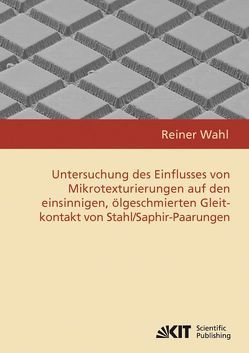 Reiner Wahl

Untersuchung des Einflusses von Mikrotexturierungen auf den einsinnigen, ölgeschmierten Gleitkontakt von Stahl/Saphir-Paarungen

KIT Scientific Publishing